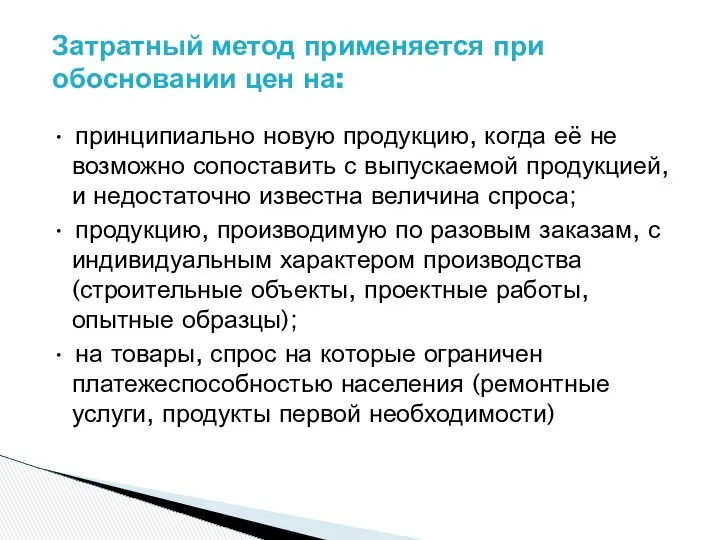 Затратный метод применяется при обосновании цен на:

• принципиально новую продукцию, когда её не возможно сопоставить с выпускаемой продукцией, и недостаточно известна величина спроса;
• продукцию, производимую по разовым заказам, с индивидуальным характером производства (строительные объекты, проектные работы, опытные образцы);
• на товары, спрос на которые ограничен платежеспособностью населения (ремонтные услуги, продукты первой необходимости)